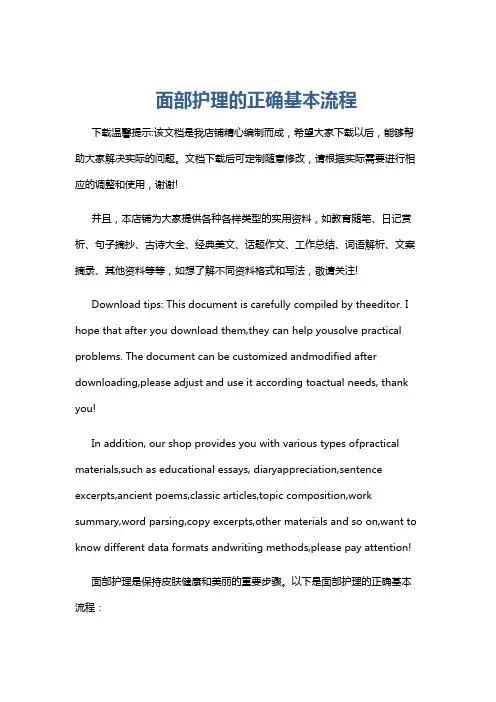 面部护理的正确基本流程

下载温馨提示:该文档是我店铺精心编制而成，希望大家下载以后，能够帮助大家解决实际的问题。文档下载后可定制随意修改，请根据实际需要进行相应的调整和使用，谢谢!

并且，本店铺为大家提供各种各样类型的实用资料，如教育随笔、日记赏析、句子摘抄、古诗大全、经典美文、话题作文、工作总结、词语解析、文案摘录、其他资料等等，如想了解不同资料格式和写法，敬请关注!

Download tips: This document is carefully compiled by theeditor. I hope that after you download them,they can help yousolve practical problems. The document can be customized andmodified after downloading,please adjust and use it according toactual needs, thank you!

In addition, our shop provides you with various types ofpractical materials,such as educational essays, diaryappreciation,sentence excerpts,ancient poems,classic articles,topic composition,work summary,word parsing,copy excerpts,other materials and so on,want to know different data formats andwriting methods,please pay attention!

面部护理是保持皮肤健康和美丽的重要步骤。以下是面部护理的正确基本流程：